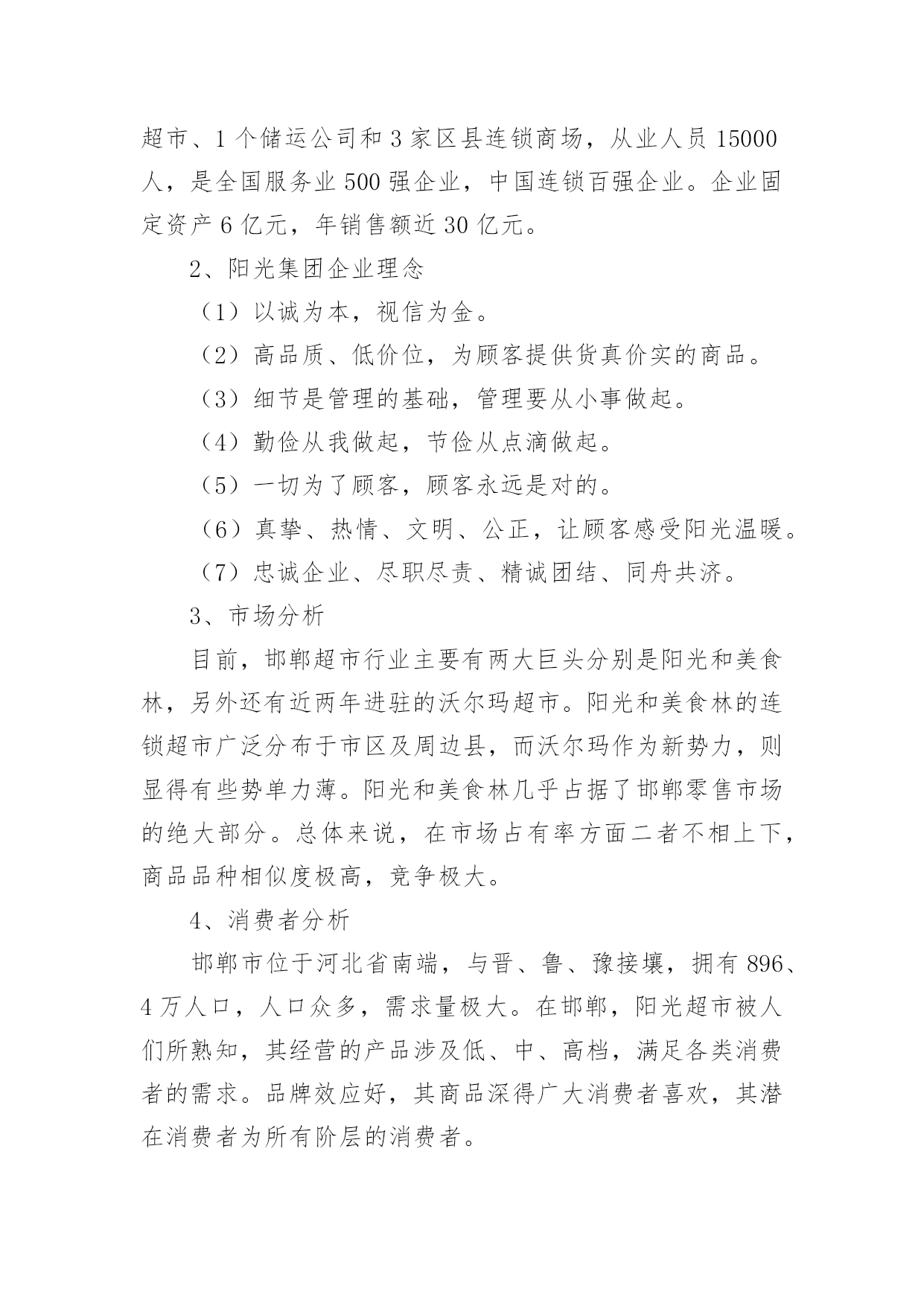 超市、1个储运公司和3家区县连锁商场，从业人员15000人，是全国服务业500强企业，中国连锁百强企业。企业固定资产6亿元，年销售额近30亿元。

2、阳光集团企业理念

（1）以诚为本，视信为金。

（2）高品质、低价位，为顾客提供货真价实的商品。

（3）细节是管理的基础，管理要从小事做起。

（4）勤俭从我做起，节俭从点滴做起。

（5）一切为了顾客，顾客永远是对的。

（6）真挚、热情、文明、公正，让顾客感受阳光温暖。

（7）忠诚企业、尽职尽责、精诚团结、同舟共济。

3、市场分析

目前，邯郸超市行业主要有两大巨头分别是阳光和美食林，另外还有近两年进驻的沃尔玛超市。阳光和美食林的连锁超市广泛分布于市区及周边县，而沃尔玛作为新势力，则显得有些势单力薄。阳光和美食林几乎占据了邯郸零售市场的绝大部分。总体来说，在市场占有率方面二者不相上下，商品品种相似度极高，竞争极大。

4、消费者分析

邯郸市位于河北省南端，与晋、鲁、豫接壤，拥有896、4万人口，人口众多，需求量极大。在邯郸，阳光超市被人们所熟知，其经营的产品涉及低、中、高档，满足各类消费者的需求。品牌效应好，其商品深得广大消费者喜欢，其潜在消费者为所有阶层的消费者。